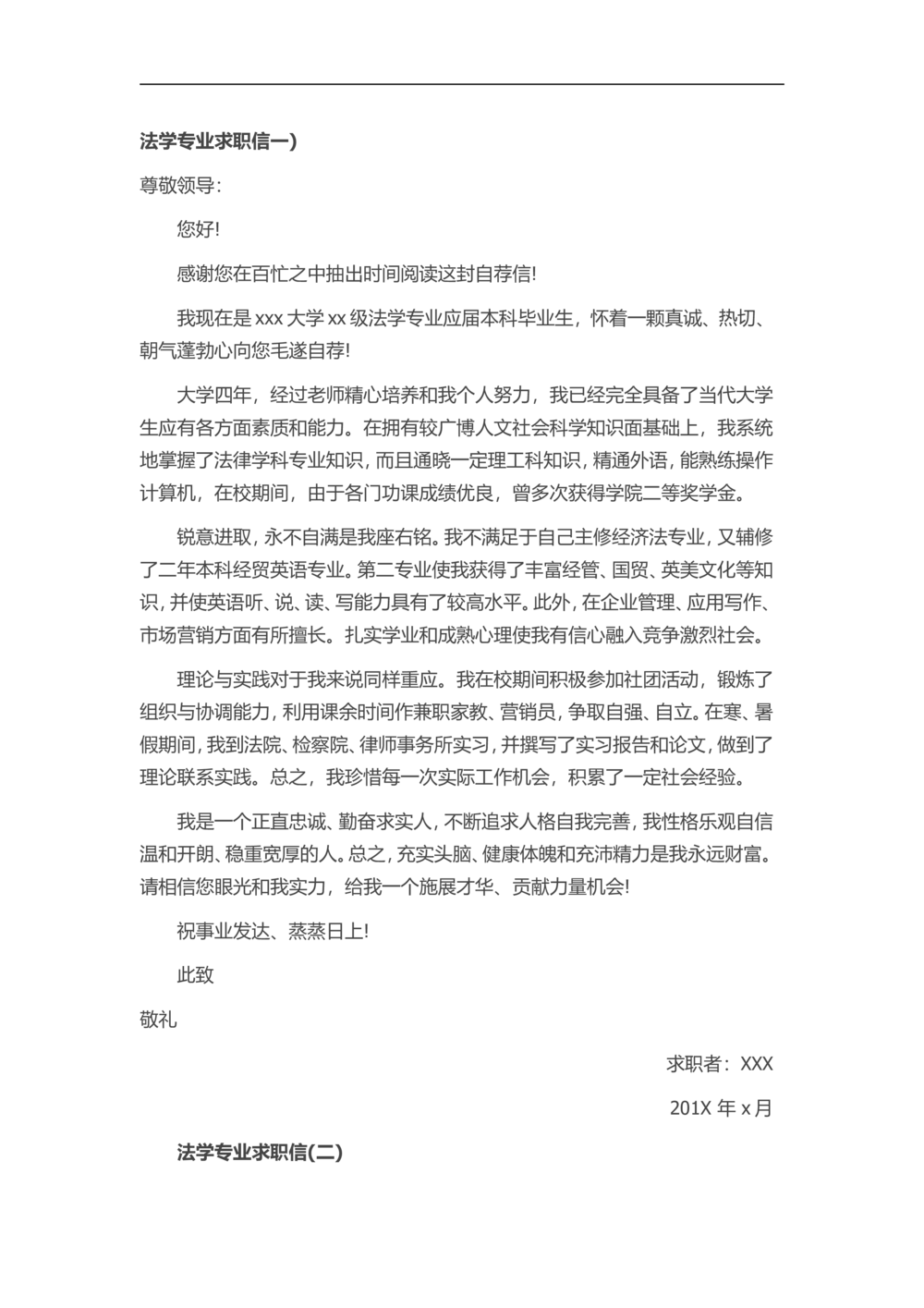 法学专业求职信一)

尊敬领导:

您好!

感谢您在百忙之中抽出时间阅读这封自荐信!

我现在是 xxx 大学 xx 级法学专业应届本科毕业生，怀着一颗真诚、热切、朝气蓬勃心向您毛遂自荐!

大学四年，经过老师精心培养和我个人努力，我已经完全具备了当代大学生应有各方面素质和能力。在拥有较广博人文社会科学知识面基础上，我系统地掌握了法律学科专业知识，而且通晓一定理工科知识，精通外语，能熟练操作计算机，在校期间，由于各门功课成绩优良，曾多次获得学院二等奖学金。

锐意进取，永不自满是我座右铭。我不满足于自己主修经济法专业，又辅修了二年本科经贸英语专业。第二专业使我获得了丰富经管、国贸、英美文化等知识，并使英语听、说、读、写能力具有了较高水平。此外，在企业管理、应用写作、市场营销方面有所擅长。扎实学业和成熟心理使我有信心融入竞争激烈社会。

理论与实践对于我来说同样重应。我在校期间积极参加社团活动，锻炼了组织与协调能力，利用课余时间作兼职家教、营销员，争取自强、自立。在寒、暑假期间，我到法院、检察院、律师事务所实习，并撰写了实习报告和论文，做到了理论联系实践。总之，我珍惜每一次实际工作机会，积累了一定社会经验。

我是一个正直忠诚、勤奋求实人，不断追求人格自我完善，我性格乐观自信温和开朗、稳重宽厚的人。总之，充实头脑、健康体魄和充沛精力是我永远财富。请相信您眼光和我实力，给我一个施展才华、贡献力量机会!

祝事业发达、蒸蒸日上!

此致

敬礼

求职者：XXX

201X 年 x 月

法学专业求职信(二)